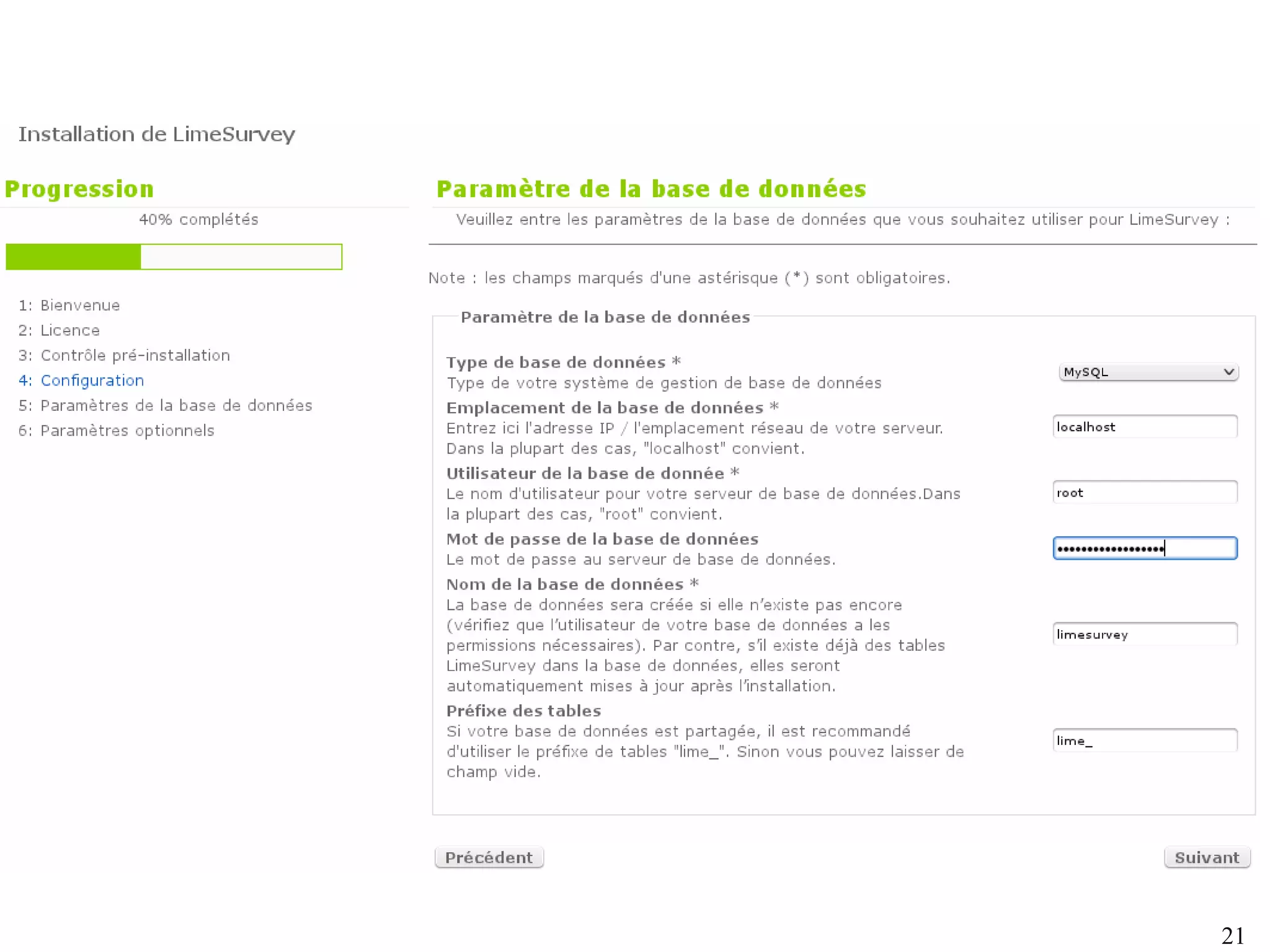 Installation de LimeSurvey

Progression

40% complétés

1: Bienvenue
2: Licence
3: Contrôle pré-installation
4: Configuration
5: Paramètres de la base de données
6: Paramètres optionnels

Paramètre de la base de données

Veuillez entre les paramètres de la base de données que vous souhaitez utiliser pour LimeSurvey :

Note : les champs marqués d'une astérisque (*) sont obligatoires.

Paramètre de la base de données

Type de base de données *
Type de votre système de gestion de base de données

MySQL

Emplacement de la base de données *
Entrez ici l'adresse IP / l'emplacement réseau de votre serveur. Dans la plupart des cas, "localhost" convient.

localhost

Utilisateur de la base de donnée *
Le nom d'utilisateur pour votre serveur de base de données.Dans la plupart des cas, "root" convient.

root

Mot de passe de la base de données
Le mot de passe au serveur de base de données.

••••••••••••••••••

Nom de la base de données *
La base de données sera créée si elle n'existe pas encore (vérifiez que l'utilisateur de votre base de données a les permissions nécessaires). Par contre, s'il existe déjà des tables LimeSurvey dans la base de données, elles seront automatiquement mises à jour après l'installation.

limesurvey

Préfixe des tables
Si votre base de données est partagée, il est recommandé d'utiliser le préfixe de tables "lime_". Sinon vous pouvez laisser de champ vide.

lime_

Précédent

Suivant

21